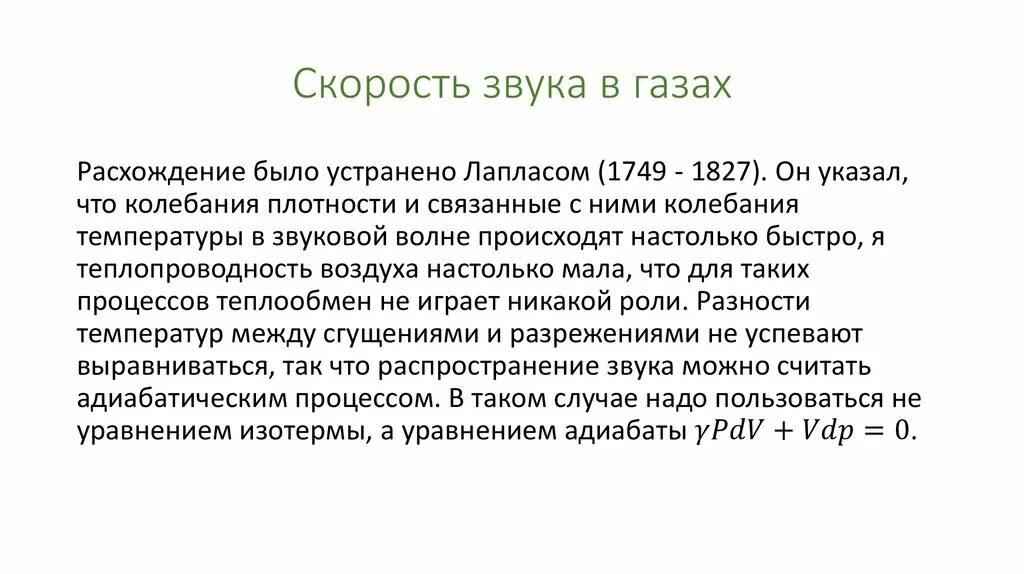 Скорость звука в газах

Расхождение было устранено Лапласом (1749 - 1827). Он указал, что колебания плотности и связанные с ними колебания температуры в звуковой волне происходят настолько быстро, я теплопроводность воздуха настолько мала, что для таких процессов теплообмен не играет никакой роли. Разности температур между сгущениями и разрежениями не успевают выравниваться, так что распространение звука можно считать адиабатическим процессом. В таком случае надо пользоваться не уравнением изотермы, а уравнением адиабаты $\gamma PdV + Vdp = 0$.